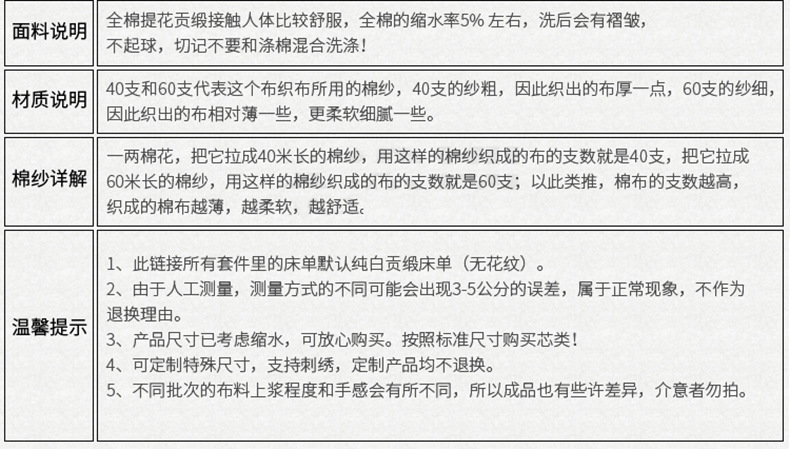 面料说明

全棉提花贡缎接触人体比较舒服，全棉的缩水率5%左右，洗后会有褶皱，不起球，切记不要和涤棉混合洗涤！

材质说明

40支和60支代表这个布织布所用的棉纱，40支的纱粗，因此织出的布厚一点，60支的纱细，因此织出的布相对薄一些，更柔软细腻一些。

棉纱详解

一两棉花，把它拉成40米长的棉纱，用这样的棉纱织成的布的支数就是40支，把它拉成60米长的棉纱，用这样的棉纱织成的布的支数就是60支；以此类推，棉布的支数越高，织成的棉布越薄，越柔软，越舒适。

温馨提示

1、此链接所有套件里的床单默认纯白贡缎床单（无花纹）。
2、由于人工测量，测量方式的不同可能会出现3-5公分的误差，属于正常现象，不作为退换理由。
3、产品尺寸已考虑缩水，可放心购买。按照标准尺寸购买芯类！
4、可定制特殊尺寸，支持刺绣，定制产品均不退换。
5、不同批次的布料上浆程度和手感会有所不同，所以成品也有些许差异，介意者勿拍。